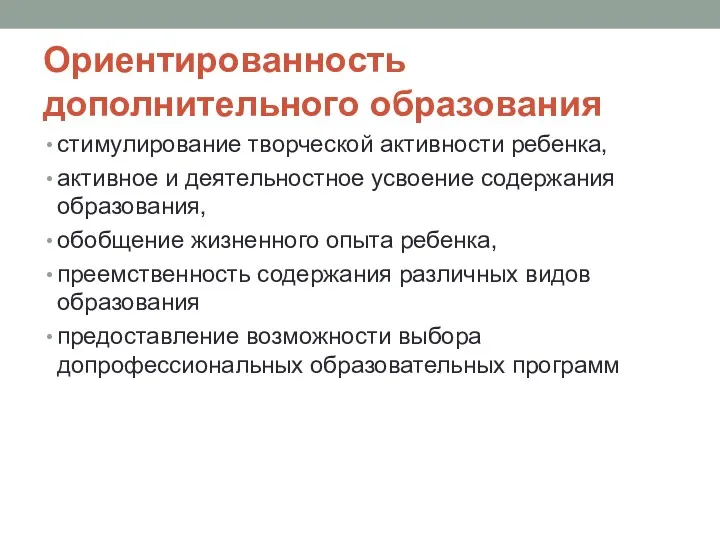 Ориентированность дополнительного образования

• стимулирование творческой активности ребенка,
• активное и деятельностное усвоение содержания образования,
• обобщение жизненного опыта ребенка,
• преемственность содержания различных видов образования
• предоставление возможности выбора допрофессиональных образовательных программ